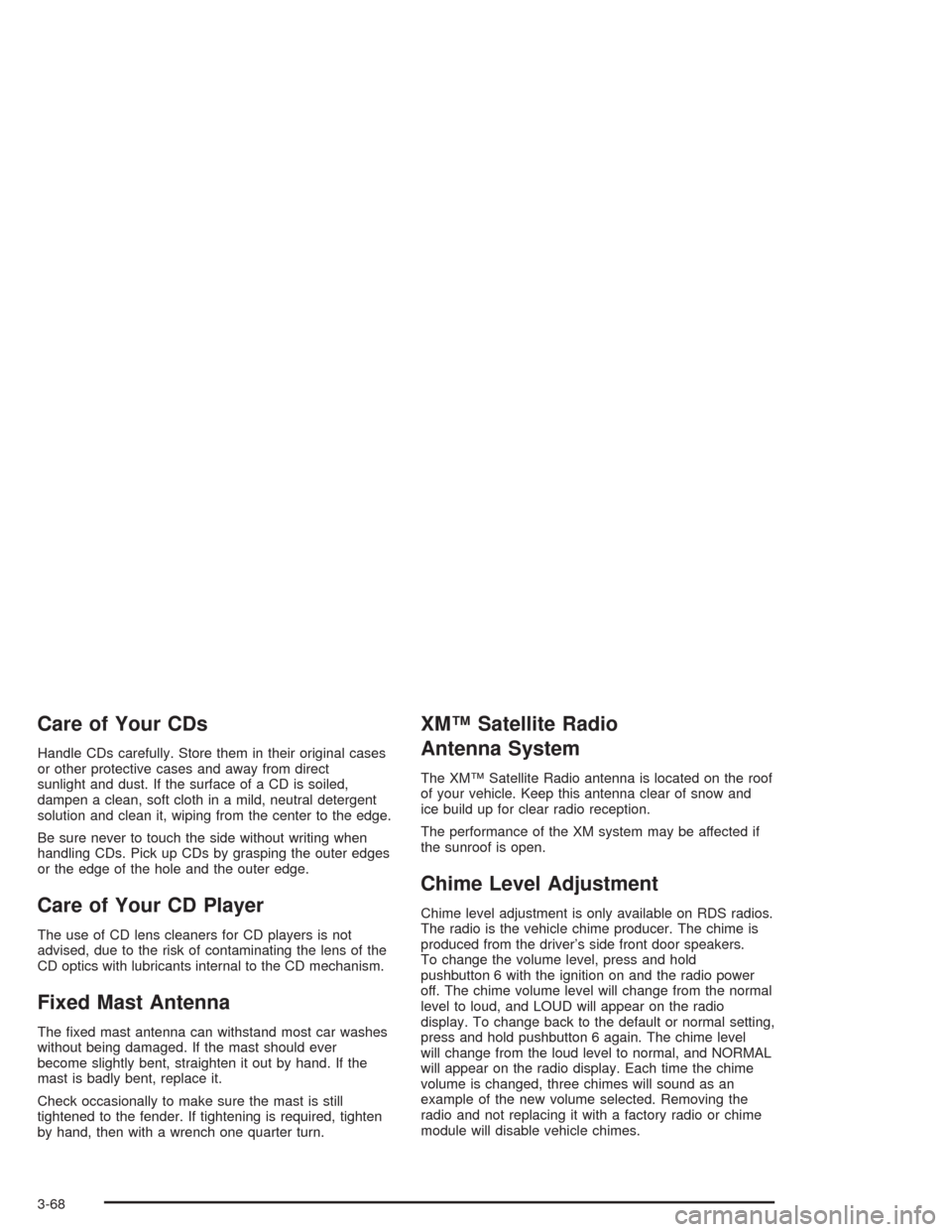 Care of Your CDs

Handle CDs carefully. Store them in their original cases or other protective cases and away from direct sunlight and dust. If the surface of a CD is soiled, dampen a clean, soft cloth in a mild, neutral detergent solution and clean it, wiping from the center to the edge.

Be sure never to touch the side without writing when handling CDs. Pick up CDs by grasping the outer edges or the edge of the hole and the outer edge.

Care of Your CD Player

The use of CD lens cleaners for CD players is not advised, due to the risk of contaminating the lens of the CD optics with lubricants internal to the CD mechanism.

Fixed Mast Antenna

The fixed mast antenna can withstand most car washes without being damaged. If the mast should ever become slightly bent, straighten it out by hand. If the mast is badly bent, replace it.

Check occasionally to make sure the mast is still tightened to the fender. If tightening is required, tighten by hand, then with a wrench one quarter turn.

XM™ Satellite Radio Antenna System

The XM™ Satellite Radio antenna is located on the roof of your vehicle. Keep this antenna clear of snow and ice build up for clear radio reception.

The performance of the XM system may be affected if the sunroof is open.

Chime Level Adjustment

Chime level adjustment is only available on RDS radios. The radio is the vehicle chime producer. The chime is produced from the driver's side front door speakers. To change the volume level, press and hold pushbutton 6 with the ignition on and the radio power off. The chime volume level will change from the normal level to loud, and LOUD will appear on the radio display. To change back to the default or normal setting, press and hold pushbutton 6 again. The chime level will change from the loud level to normal, and NORMAL will appear on the radio display. Each time the chime volume is changed, three chimes will sound as an example of the new volume selected. Removing the radio and not replacing it with a factory radio or chime module will disable vehicle chimes.

3-68

carmanualsonline.info